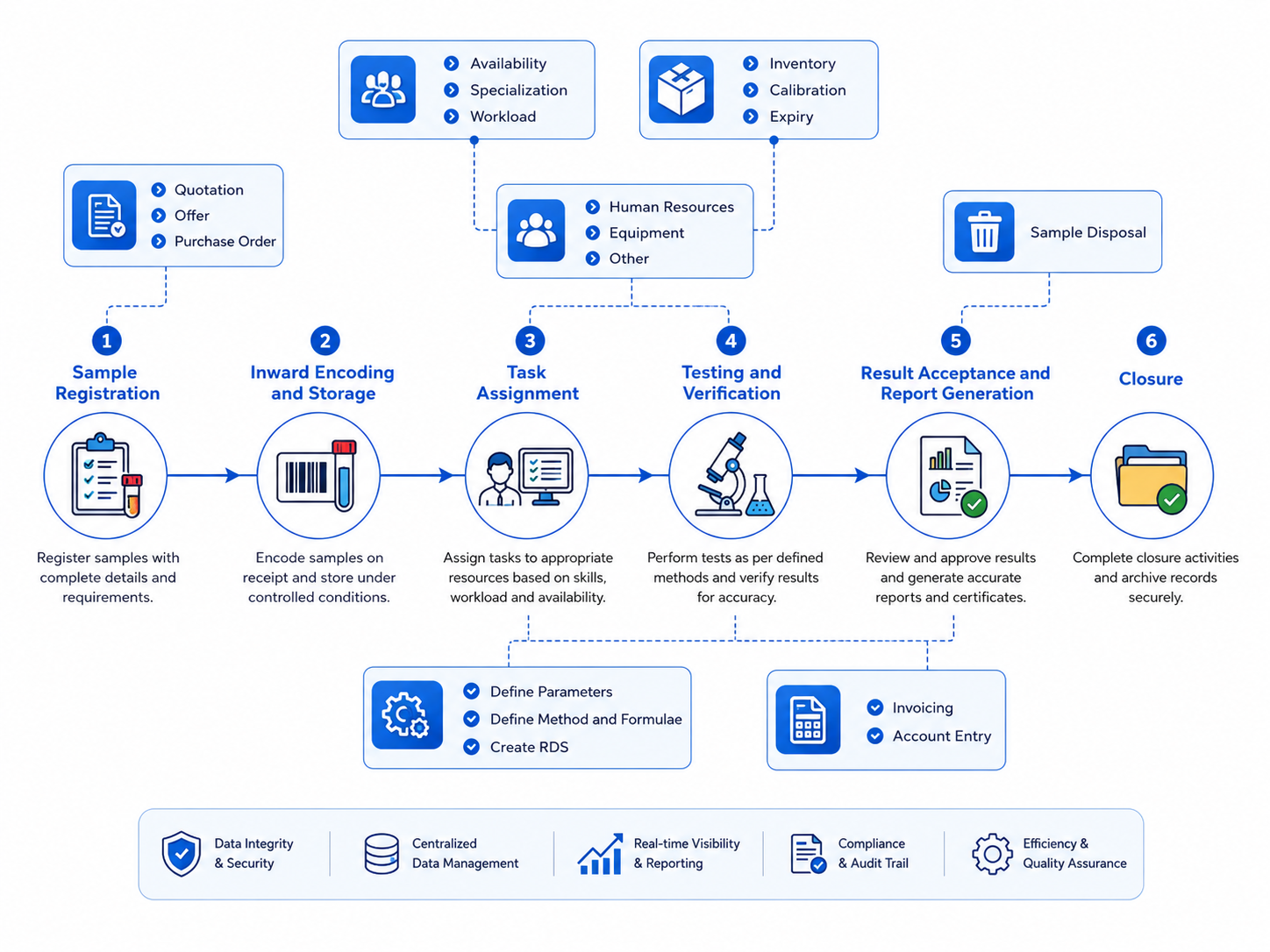 Availability
Specialization
Workload

Inventory
Calibration
Expiry

Quotation
Offer
Purchase Order

Human Resources
Equipment
Other

Sample Disposal

1
Sample Registration
Register samples with complete details and requirements.

2
Inward Encoding and Storage
Encode samples on receipt and store under controlled conditions.

3
Task Assignment
Assign tasks to appropriate resources based on skills, workload and availability.

4
Testing and Verification
Perform tests as per defined methods and verify results for accuracy.

5
Result Acceptance and Report Generation
Review and approve results and generate accurate reports and certificates.

6
Closure
Complete closure activities and archive records securely.

Define Parameters
Define Method and Formulae
Create RDS

Invoicing
Account Entry

Data Integrity & Security
Centralized Data Management
Real-time Visibility & Reporting
Compliance & Audit Trail
Efficiency & Quality Assurance